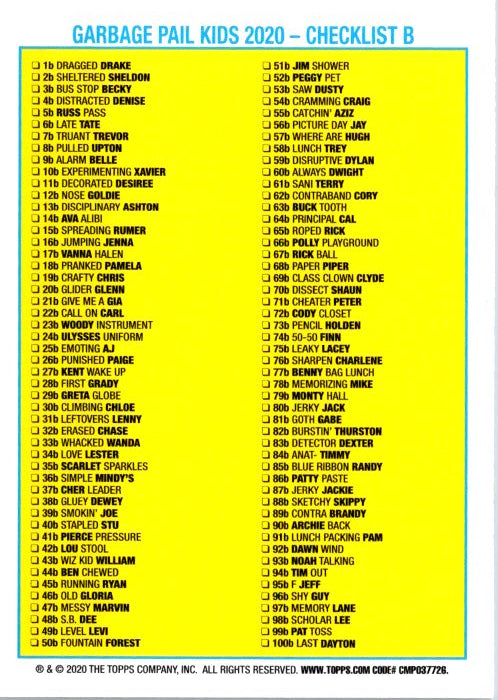 GARBAGE PAIL KIDS 2020 – CHECKLIST B

☐ 1b DRAGGED DRAKE
☐ 2b SHELTERED SHELDON
☐ 3b BUS STOP BECKY
☐ 4b DISTRACTED DENISE
☐ 5b RUSS PASS
☐ 6b LATE TATE
☐ 7b TRUANT TREVOR
☐ 8b PULLED UPTON
☐ 9b ALARM BELLE
☐ 10b EXPERIMENTING XAVIER
☐ 11b DECORATED DESIREE
☐ 12b NOSE GOLDIE
☐ 13b DISCIPLINARY ASHTON
☐ 14b AVA ALIBI
☐ 15b SPREADING RUMER
☐ 16b JUMPING JENNA
☐ 17b VANNA HALEN
☐ 18b PRANKED PAMELA
☐ 19b CRAFTY CHRIS
☐ 20b GLIDER GLENN
☐ 21b GIVE ME A GIA
☐ 22b CALL ON CARL
☐ 23b WOODY INSTRUMENT
☐ 24b ULYSSES UNIFORM
☐ 25b EMOTING AJ
☐ 26b PUNISHED PAIGE
☐ 27b KENT WAKE UP
☐ 28b FIRST GRADY
☐ 29b GRETA GLOBE
☐ 30b CLIMBING CHLOE
☐ 31b LEFTOVERS LENNY
☐ 32b ERASED CHASE
☐ 33b WHACKED WANDA
☐ 34b LOVE LESTER
☐ 35b SCARLET SPARKLES
☐ 36b SIMPLE MINDY'S
☐ 37b CHER LEADER
☐ 38b GLUEY DEWEY
☐ 39b SMOKIN' JOE
☐ 40b STAPLED STU
☐ 41b PIERCE PRESSURE
☐ 42b LOU STOOL
☐ 43b WIZ KID WILLIAM
☐ 44b BEN CHEWED
☐ 45b RUNNING RYAN
☐ 46b OLD GLORIA
☐ 47b MESSY MARVIN
☐ 48b S.B. DEE
☐ 49b LEVEL LEVI
☐ 50b FOUNTAIN FOREST

☐ 51b JIM SHOWER
☐ 52b PEGGY PET
☐ 53b SAW DUSTY
☐ 54b CRAMMING CRAIG
☐ 55b CATCHIN' AZIZ
☐ 56b PICTURE DAY JAY
☐ 57b WHERE ARE HUGH
☐ 58b LUNCH TREY
☐ 59b DISRUPTIVE DYLAN
☐ 60b ALWAYS DWIGHT
☐ 61b SANI TERRY
☐ 62b CONTRABAND CORY
☐ 63b BUCK TOOTH
☐ 64b PRINCIPAL CAL
☐ 65b ROPED RICK
☐ 66b POLLY PLAYGROUND
☐ 67b RICK BALL
☐ 68b PAPER PIPER
☐ 69b CLASS CLOWN CLYDE
☐ 70b DISSECT SHAUN
☐ 71b CHEATER PETER
☐ 72b CODY CLOSET
☐ 73b PENCIL HOLDEN
☐ 74b 50-50 FINN
☐ 75b LEAKY LACEY
☐ 76b SHARPEN CHARLENE
☐ 77b BENNY BAG LUNCH
☐ 78b MEMORIZING MIKE
☐ 79b MONTY HALL
☐ 80b JERKY JACK
☐ 81b GOTH GABE
☐ 82b BURSTIN' THURSTON
☐ 83b DETECTOR DEXTER
☐ 84b ANAT- TIMMY
☐ 85b BLUE RIBBON RANDY
☐ 86b PATTY PASTE
☐ 87b JERKY JACKIE
☐ 88b SKETCHY SKIPPY
☐ 89b CONTRA BRANDY
☐ 90b ARCHIE BACK
☐ 91b LUNCH PACKING PAM
☐ 92b DAWN WIND
☐ 93b NOAH TALKING
☐ 94b TIM OUT
☐ 95b F JEFF
☐ 96b SHY GUY
☐ 97b MEMORY LANE
☐ 98b SCHOLAR LEE
☐ 99b PAT TOSS
☐ 100b LAST DAYTON

® & © 2020 THE TOPPS COMPANY, INC. ALL RIGHTS RESERVED. WWW.TOPPS.COM CODE# CMP037726.